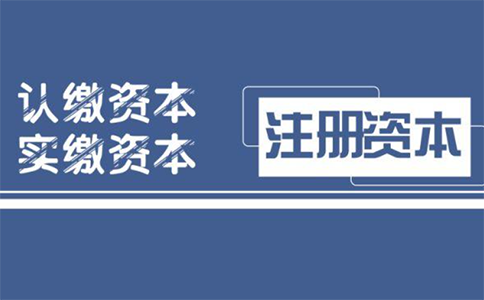 认缴资本
实缴资本

注册资本